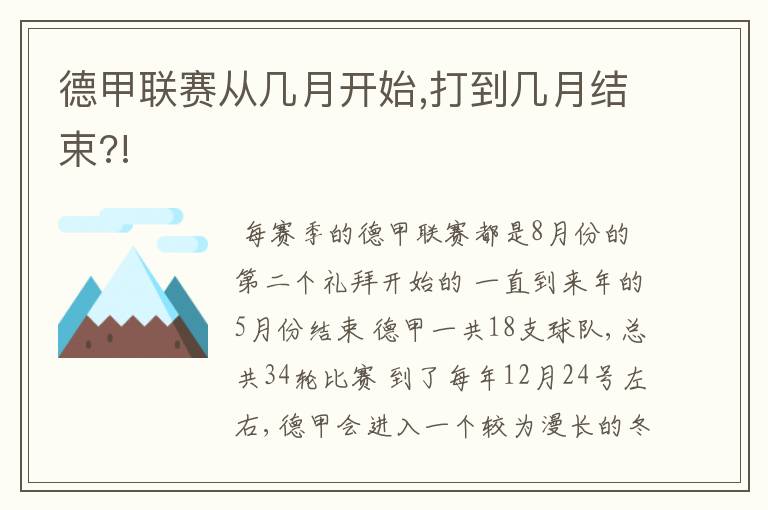 德甲联赛从几月开始,打到几月结束?!

每赛季的德甲联赛都是8月份的第二个礼拜开始的 一直到来年的5月份结束 德甲一共18支球队, 总共34轮比赛 到了每年12月24号左右, 德甲会进入一个较为漫长的冬